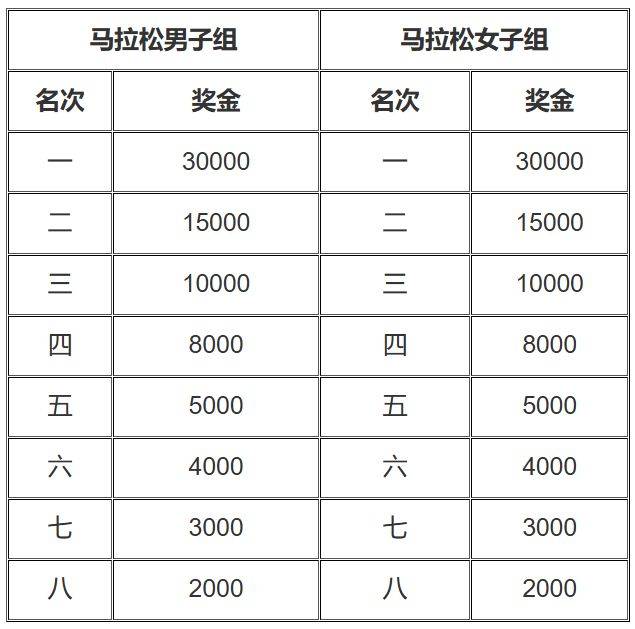 | 马拉松男子组 | | 马拉松女子组 | |
|---|---|---|---|
| 名次 | 奖金 | 名次 | 奖金 |
| 一 | 30000 | 一 | 30000 |
| 二 | 15000 | 二 | 15000 |
| 三 | 10000 | 三 | 10000 |
| 四 | 8000 | 四 | 8000 |
| 五 | 5000 | 五 | 5000 |
| 六 | 4000 | 六 | 4000 |
| 七 | 3000 | 七 | 3000 |
| 八 | 2000 | 八 | 2000 |